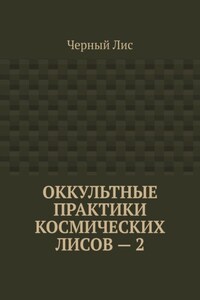 Черный Лис

ОККУЛЬТНЫЕ ПРАКТИКИ КОСМИЧЕСКИХ ЛИСОВ — 2